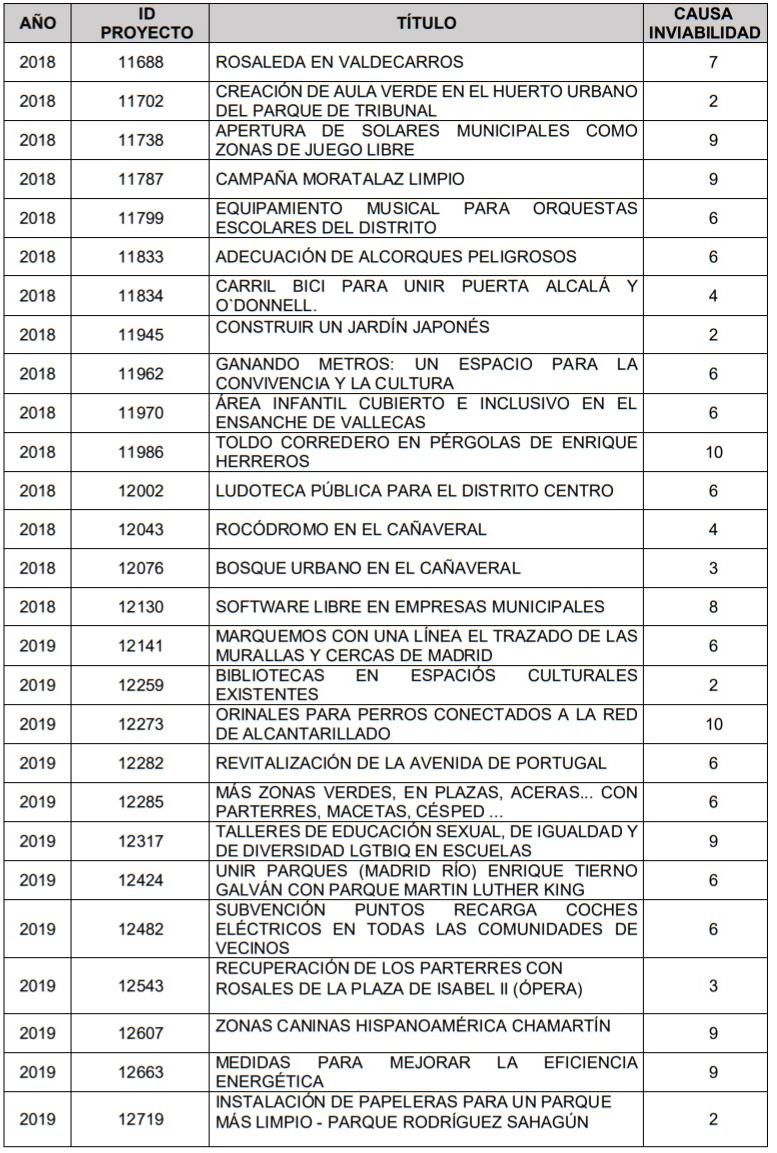 | AÑO | ID PROYECTO | TÍTULO | CAUSA INVIABILIDAD |
|---|---|---|---|
| 2018 | 11688 | ROSALEDA EN VALDECARROS | 7 |
| 2018 | 11702 | CREACIÓN DE AULA VERDE EN EL HUERTO URBANO DEL PARQUE DE TRIBUNAL | 2 |
| 2018 | 11738 | APERTURA DE SOLARES MUNICIPALES COMO ZONAS DE JUEGO LIBRE | 9 |
| 2018 | 11787 | CAMPAÑA MORATALAZ LIMPIO | 9 |
| 2018 | 11799 | EQUIPAMIENTO MUSICAL PARA ORQUESTAS ESCOLARES DEL DISTRITO | 6 |
| 2018 | 11833 | ADECUACIÓN DE ALCORQUES PELIGROSOS | 6 |
| 2018 | 11834 | CARRIL BICI PARA UNIR PUERTA ALCALÁ Y O`DONNELL. | 4 |
| 2018 | 11945 | CONSTRUIR UN JARDÍN JAPONÉS | 2 |
| 2018 | 11962 | GANANDO METROS: UN ESPACIO PARA LA CONVIVENCIA Y LA CULTURA | 6 |
| 2018 | 11970 | ÁREA INFANTIL CUBIERTO E INCLUSIVO EN EL ENSANCHE DE VALLECAS | 6 |
| 2018 | 11986 | TOLDO CORREDERO EN PÉRGOLAS DE ENRIQUE HERREROS | 10 |
| 2018 | 12002 | LUDOTECA PÚBLICA PARA EL DISTRITO CENTRO | 6 |
| 2018 | 12043 | ROCÓDROMO EN EL CAÑAVERAL | 4 |
| 2018 | 12076 | BOSQUE URBANO EN EL CAÑAVERAL | 3 |
| 2018 | 12130 | SOFTWARE LIBRE EN EMPRESAS MUNICIPALES | 8 |
| 2019 | 12141 | MARQUEMOS CON UNA LÍNEA EL TRAZADO DE LAS MURALLAS Y CERCAS DE MADRID | 6 |
| 2019 | 12259 | BIBLIOTECAS EN ESPACIÓS CULTURALES EXISTENTES | 2 |
| 2019 | 12273 | ORINALES PARA PERROS CONECTADOS A LA RED DE ALCANTARILLADO | 10 |
| 2019 | 12282 | REVITALIZACIÓN DE LA AVENIDA DE PORTUGAL | 6 |
| 2019 | 12285 | MÁS ZONAS VERDES, EN PLAZAS, ACERAS... CON PARTERRES, MACETAS, CÉSPED ... | 6 |
| 2019 | 12317 | TALLERES DE EDUCACIÓN SEXUAL, DE IGUALDAD Y DE DIVERSIDAD LGTBIQ EN ESCUELAS | 9 |
| 2019 | 12424 | UNIR PARQUES (MADRID RÍO) ENRIQUE TIERNO GALVÁN CON PARQUE MARTIN LUTHER KING | 6 |
| 2019 | 12482 | SUBVENCIÓN PUNTOS RECARGA COCHES ELÉCTRICOS EN TODAS LAS COMUNIDADES DE VECINOS | 6 |
| 2019 | 12543 | RECUPERACIÓN DE LOS PARTERRES CON ROSALES DE LA PLAZA DE ISABEL II (ÓPERA) | 3 |
| 2019 | 12607 | ZONAS CANINAS HISPANOAMÉRICA CHAMARTÍN | 9 |
| 2019 | 12663 | MEDIDAS PARA MEJORAR LA EFICIENCIA ENERGÉTICA | 9 |
| 2019 | 12719 | INSTALACIÓN DE PAPELERAS PARA UN PARQUE MÁS LIMPIO - PARQUE RODRÍGUEZ SAHAGÚN | 2 |